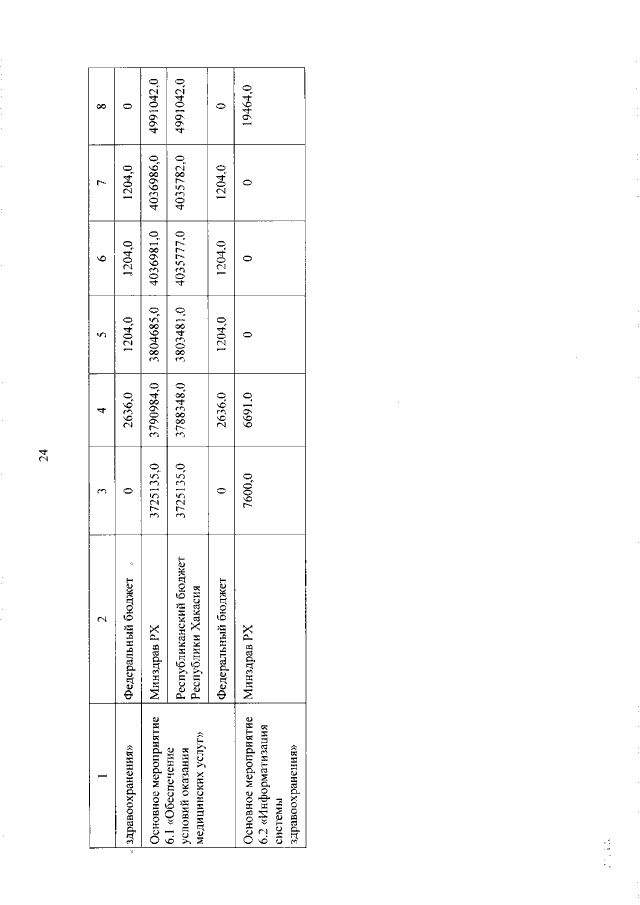 24

| 1 | 2 | 3 | 4 | 5 | 6 | 7 | 8 |
|---|---|---|---|---|---|---|---|
| здравоохранения» | Федеральный бюджет | 0 | 2636,0 | 1204,0 | 1204,0 | 1204,0 | 0 |
| Основное мероприятие 6.1 «Обеспечение условий оказания медицинских услуг» | Минздрав РХ | 3725135,0 | 3790984,0 | 3804685,0 | 4036981,0 | 4036986,0 | 4991042,0 |
| | Республиканский бюджет Республики Хакасия | 3725135,0 | 3788348,0 | 3803481,0 | 4035777,0 | 4035782,0 | 4991042,0 |
| | Федеральный бюджет | 0 | 2636,0 | 1204,0 | 1204,0 | 1204,0 | 0 |
| Основное мероприятие 6.2 «Информатизация системы здравоохранения» | Минздрав РХ | 7600,0 | 6691,0 | 0 | 0 | 0 | 19464,0 |